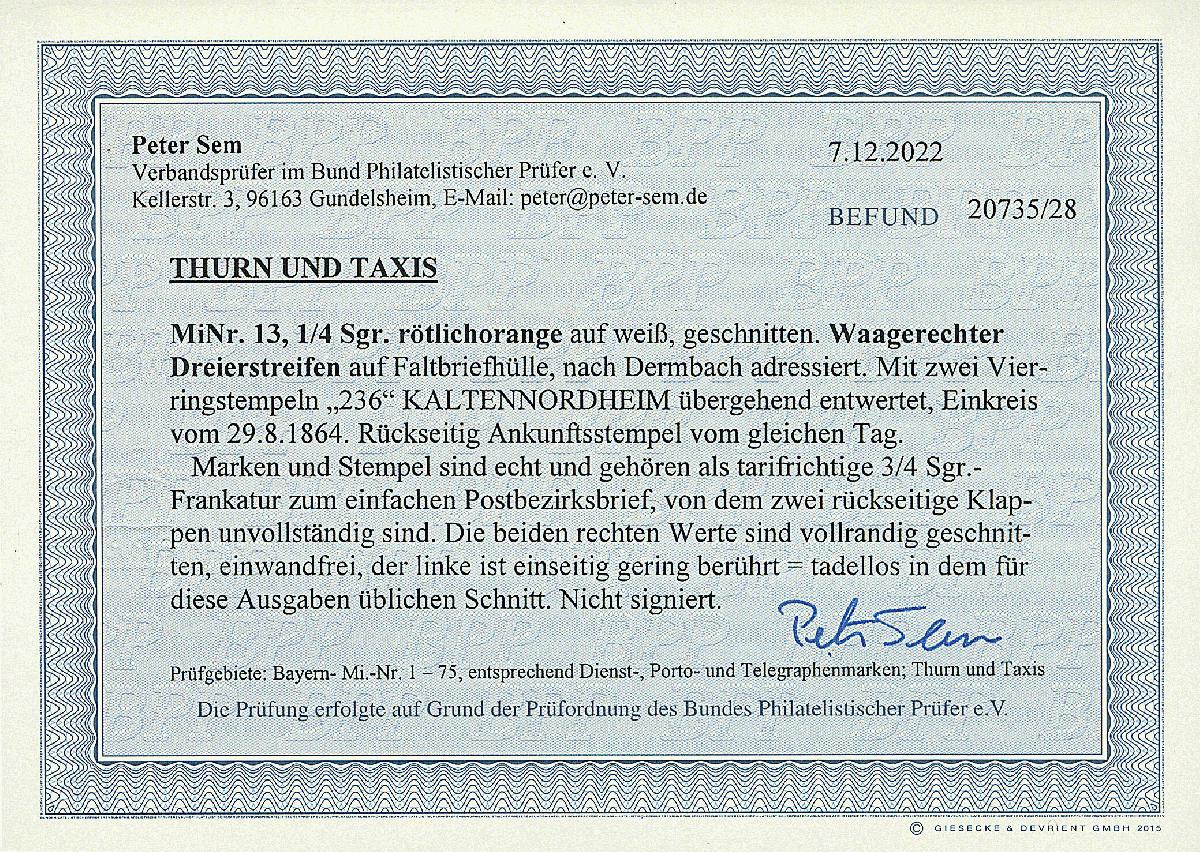 Peter Sem
Verbandsprüfer im Bund Philatelistischer Prüfer e. V.
Kellerstr. 3, 96163 Gundelsheim, E-Mail: peter@peter-sem.de

7.12.2022

BEFUND 20735/28

THURN UND TAXIS

MiNr. 13, 1/4 Sgr. rötlichorange auf weiß, geschnitten. Waagerechter Dreierstreifen auf Faltbriefhülle, nach Dermbach adressiert. Mit zwei Vierringstempeln „236“ KALTENNORDHEIM übergehend entwertet, Einkreis vom 29.8.1864. Rückseitig Ankunftsstempel vom gleichen Tag.

Marken und Stempel sind echt und gehören als tarifrichtige 3/4 Sgr.-Frankatur zum einfachen Postbezirksbrief, von dem zwei rückseitige Klappen unvollständig sind. Die beiden rechten Werte sind vollrandig geschnitten, einwandfrei, der linke ist einseitig gering berührt = tadellos in dem für diese Ausgaben üblichen Schnitt. Nicht signiert.

Peter Sem

Prüfgebiete: Bayern- Mi.-Nr. 1 – 75, entsprechend Dienst-, Porto- und Telegraphenmarken; Thurn und Taxis

Die Prüfung erfolgte auf Grund der Prüfordnung des Bundes Philatelistischer Prüfer e.V.

© GIESECKE & DEVRIENT GMBH 2015

BPP